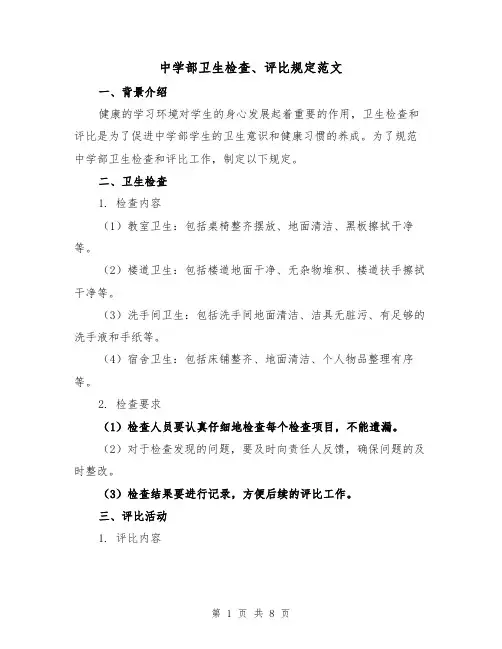 中学部卫生检查、评比规定范文

一、背景介绍

健康的学习环境对学生的身心发展起着重要的作用，卫生检查和评比是为了促进中学部学生的卫生意识和健康习惯的养成。为了规范中学部卫生检查和评比工作，制定以下规定。

二、卫生检查

1. 检查内容

（1）教室卫生：包括桌椅整齐摆放、地面清洁、黑板擦拭干净等。

（2）楼道卫生：包括楼道地面干净、无杂物堆积、楼道扶手擦拭干净等。

（3）洗手间卫生：包括洗手间地面清洁、洁具无脏污、有足够的洗手液和手纸等。

（4）宿舍卫生：包括床铺整齐、地面清洁、个人物品整理有序等。

2. 检查要求

（1）检查人员要认真仔细地检查每个检查项目，不能遗漏。

（2）对于检查发现的问题，要及时向责任人反馈，确保问题的及时整改。

（3）检查结果要进行记录，方便后续的评比工作。

三、评比活动

1. 评比内容

第 1 页 共 8 页